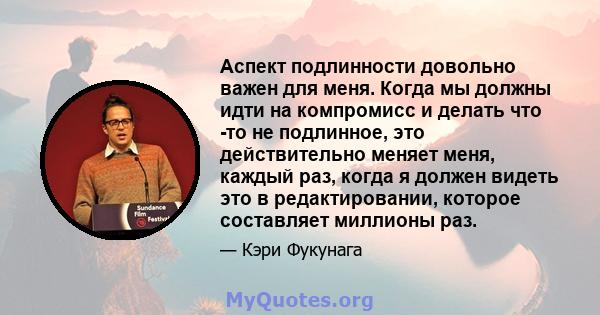 Аспект подлинности довольно важен для меня. Когда мы должны идти на компромисс и делать что -то не подлинное, это действительно меняет меня, каждый раз, когда я должен видеть это в редактировании, которое составляет миллионы раз.

— Кэри Фукунага

Sundance Film Festival

MyQuotes.org